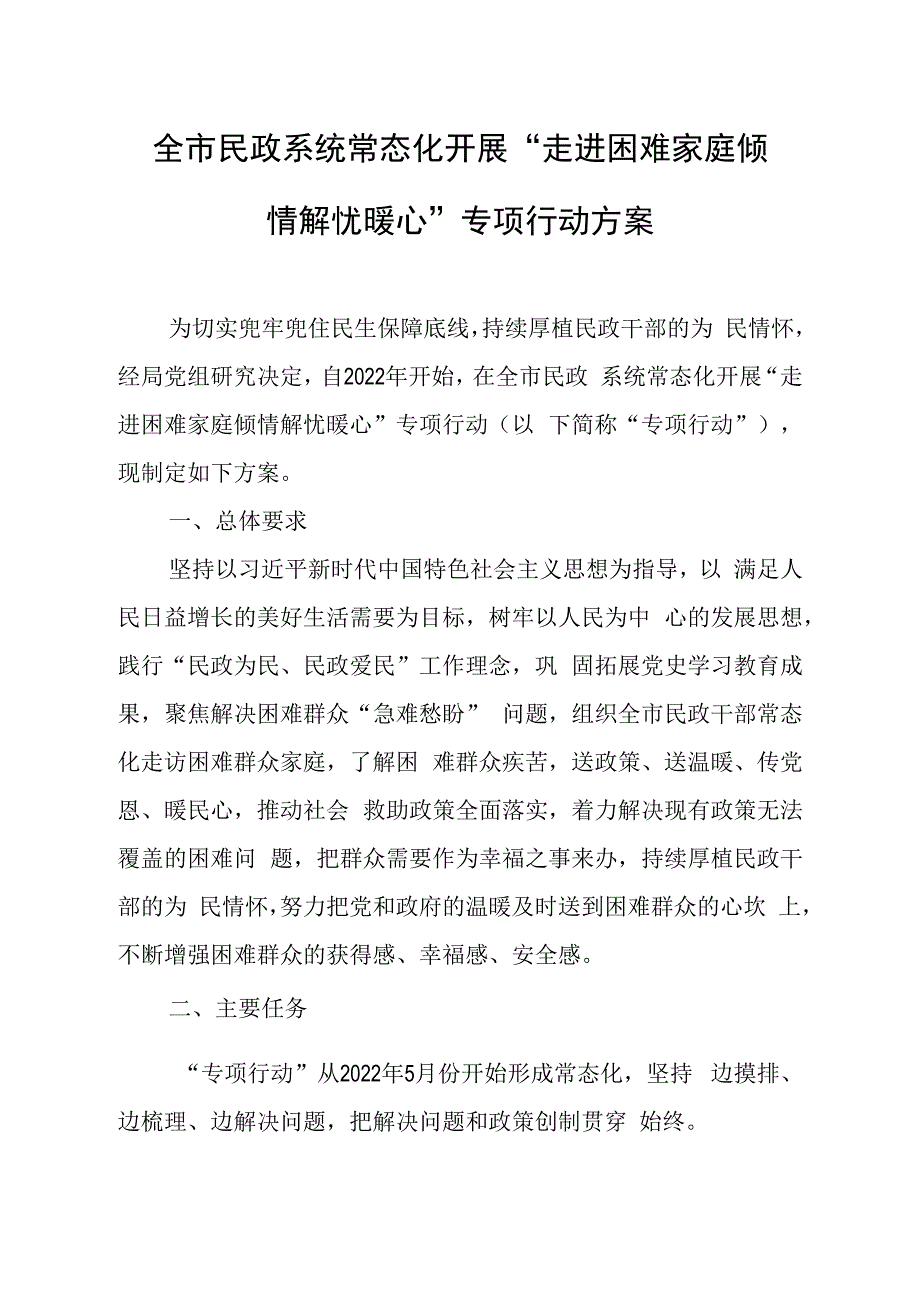 全市民政系统常态化开展“走进困难家庭倾情解忧暖心”专项行动方案

为切实兜牢兜住民生保障底线，持续厚植民政干部的为 民情怀，经局党组研究决定，自2022年开始，在全市民政 系统常态化开展“走进困难家庭倾情解忧暖心”专项行动（以 下简称“专项行动”），现制定如下方案。

一、总体要求

坚持以习近平新时代中国特色社会主义思想为指导，以 满足人民日益增长的美好生活需要为目标，树牢以人民为中 心的发展思想，践行“民政为民、民政爱民”工作理念，巩 固拓展党史学习教育成果，聚焦解决困难群众“急难愁盼” 问题，组织全市民政干部常态化走访困难群众家庭，了解困 难群众疾苦，送政策、送温暖、传党恩、暖民心，推动社会 救助政策全面落实，着力解决现有政策无法覆盖的困难问 题，把群众需要作为幸福之事来办，持续厚植民政干部的为 民情怀，努力把党和政府的温暖及时送到困难群众的心坎 上，不断增强困难群众的获得感、幸福感、安全感。

二、主要任务

“专项行动”从2022年5月份开始形成常态化，坚持 边摸排、边梳理、边解决问题，把解决问题和政策创制贯穿 始终。